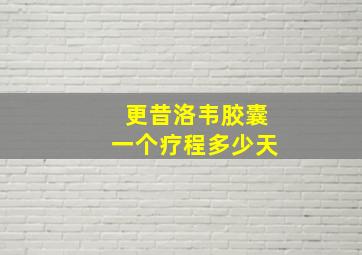 更昔洛韦胶囊
一个疗程多少天